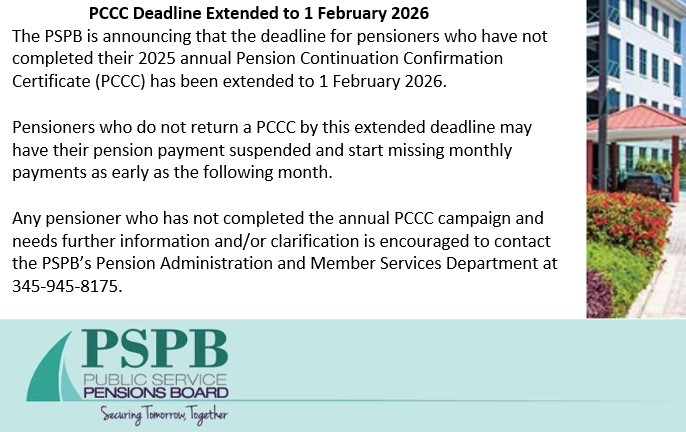 PCCC Deadline Extended to 1 February 2026

The PSPB is announcing that the deadline for pensioners who have not completed their 2025 annual Pension Continuation Confirmation Certificate (PCCC) has been extended to 1 February 2026.

Pensioners who do not return a PCCC by this extended deadline may have their pension payment suspended and start missing monthly payments as early as the following month.

Any pensioner who has not completed the annual PCCC campaign and needs further information and/or clarification is encouraged to contact the PSPB's Pension Administration and Member Services Department at 345-945-8175.

PSPB
PUBLIC SERVICE
PENSIONS BOARD
Securing Tomorrow, Together